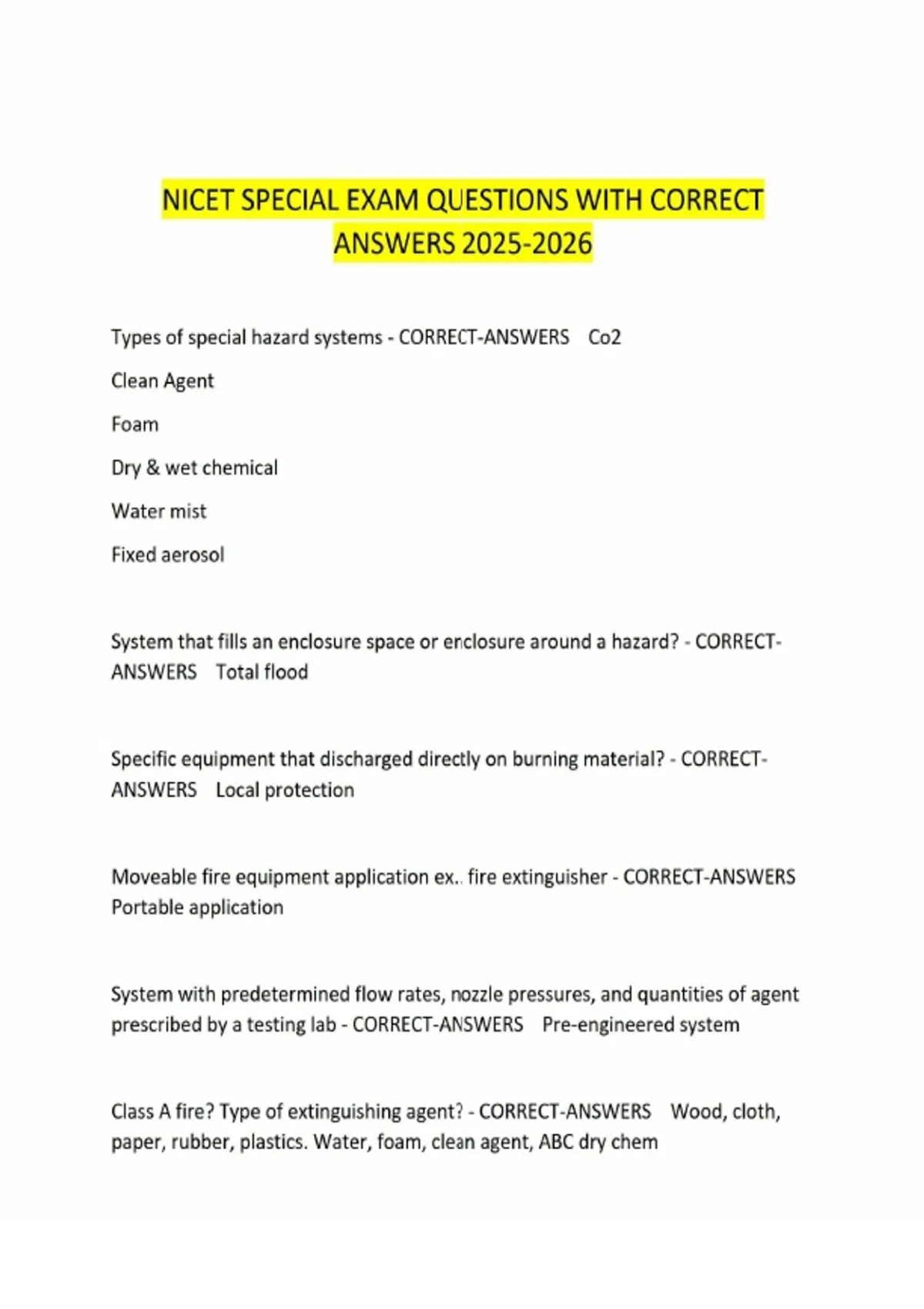 NICET SPECIAL EXAM QUESTIONS WITH CORRECT ANSWERS 2025-2026

Types of special hazard systems - CORRECT-ANSWERS Co2

Clean Agent

Foam

Dry & wet chemical

Water mist

Fixed aerosol

System that fills an enclosure space or enclosure around a hazard? - CORRECT-ANSWERS Total flood

Specific equipment that discharged directly on burning material? - CORRECT-ANSWERS Local protection

Moveable fire equipment application ex.. fire extinguisher - CORRECT-ANSWERS Portable application

System with predetermined flow rates, nozzle pressures, and quantities of agent prescribed by a testing lab - CORRECT-ANSWERS Pre-engineered system

Class A fire? Type of extinguishing agent? - CORRECT-ANSWERS Wood, cloth, paper, rubber, plastics. Water, foam, clean agent, ABC dry chem